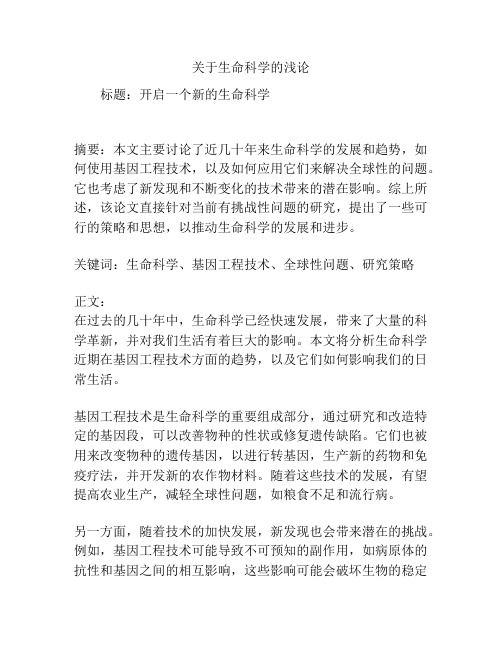 关于生命科学的浅论

标题：开启一个新的生命科学

摘要：本文主要讨论了近几十年来生命科学的发展和趋势，如何使用基因工程技术，以及如何应用它们来解决全球性的问题。它也考虑了新发现和不断变化的技术带来的潜在影响。综上所述，该论文直接针对当前有挑战性问题的研究，提出了一些可行的策略和思想，以推动生命科学的发展和进步。

关键词：生命科学、基因工程技术、全球性问题、研究策略

正文：
在过去的几十年中，生命科学已经快速发展，带来了大量的科学革新，并对我们生活有着巨大的影响。本文将分析生命科学近期在基因工程技术方面的趋势，以及它们如何影响我们的日常生活。

基因工程技术是生命科学的重要组成部分，通过研究和改造特定的基因段，可以改善物种的性状或修复遗传缺陷。它们也被用来改变物种的遗传基因，以进行转基因，生产新的药物和免疫疗法，并开发新的农作物材料。随着这些技术的发展，有望提高农业生产，减轻全球性问题，如粮食不足和流行病。

另一方面，随着技术的加快发展，新发现也会带来潜在的挑战。例如，基因工程技术可能导致不可预知的副作用，如病原体的抗性和基因之间的相互影响，这些影响可能会破坏生物的稳定